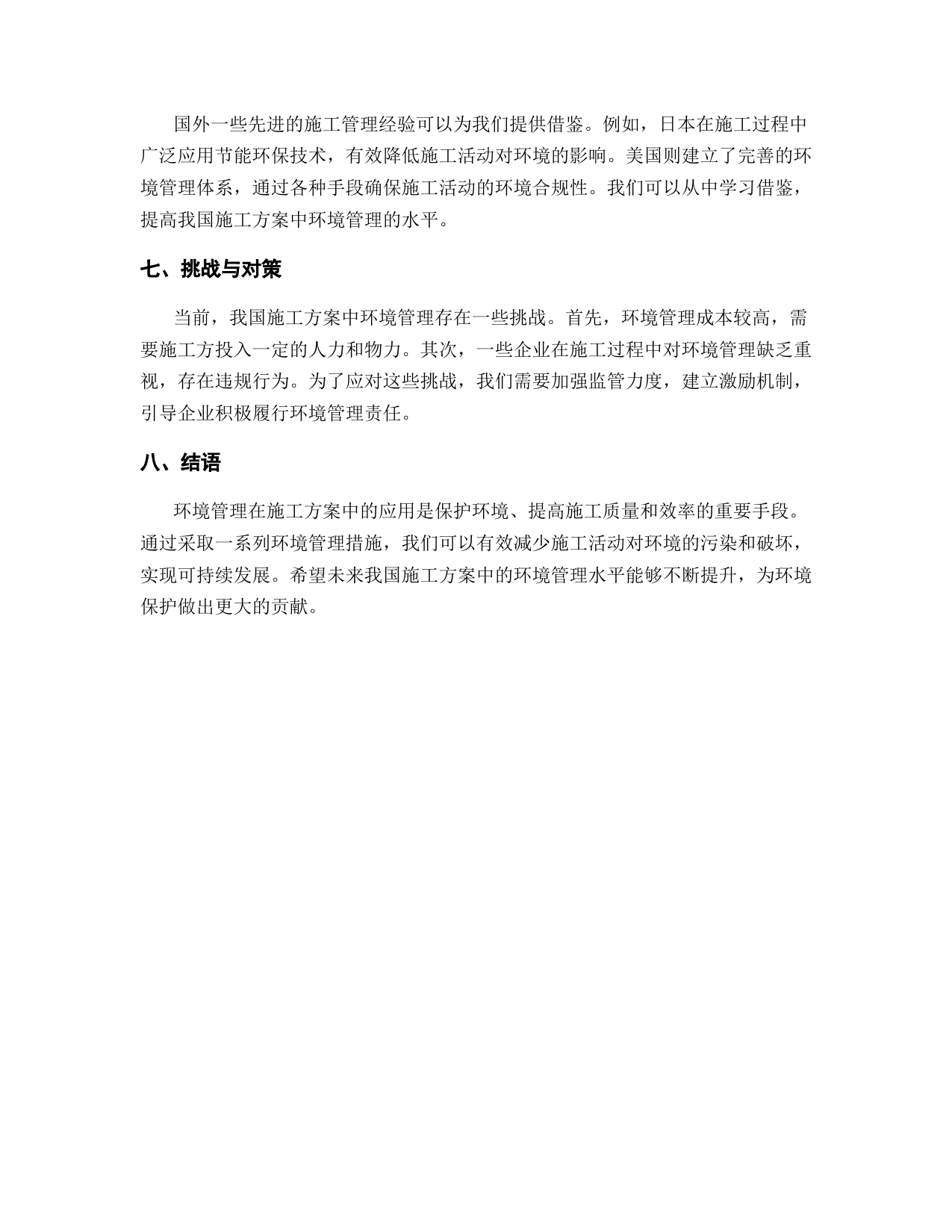 国外一些先进的施工管理经验可以为我们提供借鉴。例如，日本在施工过程中广泛应用节能环保技术，有效降低施工活动对环境的影响。美国则建立了完善的环境管理体系，通过各种手段确保施工活动的环境合规性。我们可以从中学习借鉴，提高我国施工方案中环境管理的水平。

七、挑战与对策

当前，我国施工方案中环境管理存在一些挑战。首先，环境管理成本较高，需要施工方投入一定的人力和物力。其次，一些企业在施工过程中对环境管理缺乏重视，存在违规行为。为了应对这些挑战，我们需要加强监管力度，建立激励机制，引导企业积极履行环境管理责任。

八、结语

环境管理在施工方案中的应用是保护环境、提高施工质量和效率的重要手段。通过采取一系列环境管理措施，我们可以有效减少施工活动对环境的污染和破坏，实现可持续发展。希望未来我国施工方案中的环境管理水平能够不断提升，为环境保护做出更大的贡献。